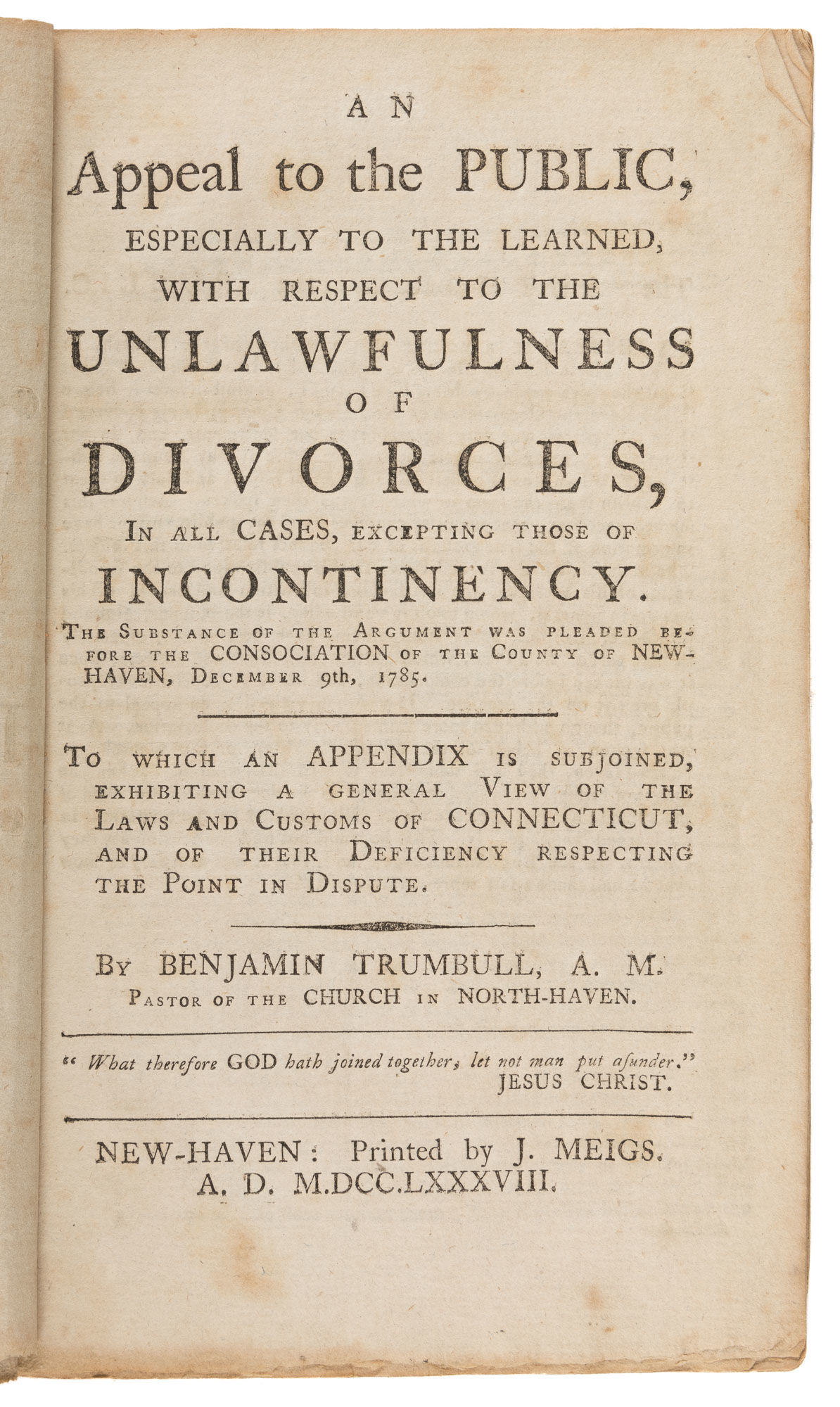 AN
Appeal to the PUBLIC,
ESPECIALLY TO THE LEARNED,
WITH RESPECT TO THE
UNLAWFULNESS
OF
DIVORCES,
IN ALL CASES, EXCEPTING THOSE OF
INCONTINENCY.

THE SUBSTANCE OF THE ARGUMENT WAS PLEADED BEFORE THE CONSOCIATION OF THE COUNTY OF NEW-HAVEN, DECEMBER 9th, 1785.

TO WHICH AN APPENDIX IS SUBJOINED, EXHIBITING A GENERAL VIEW OF THE LAWS AND CUSTOMS OF CONNECTICUT, AND OF THEIR DEFICIENCY RESPECTING THE POINT IN DISPUTE.

BY BENJAMIN TRUMBULL, A. M.
PASTOR OF THE CHURCH IN NORTH-HAVEN.

" What therefore GOD hath joined together, let not man put asunder."
JESUS CHRIST.

NEW-HAVEN: Printed by J. MEIGS.
A. D. M.DCC.LXXXVIII.